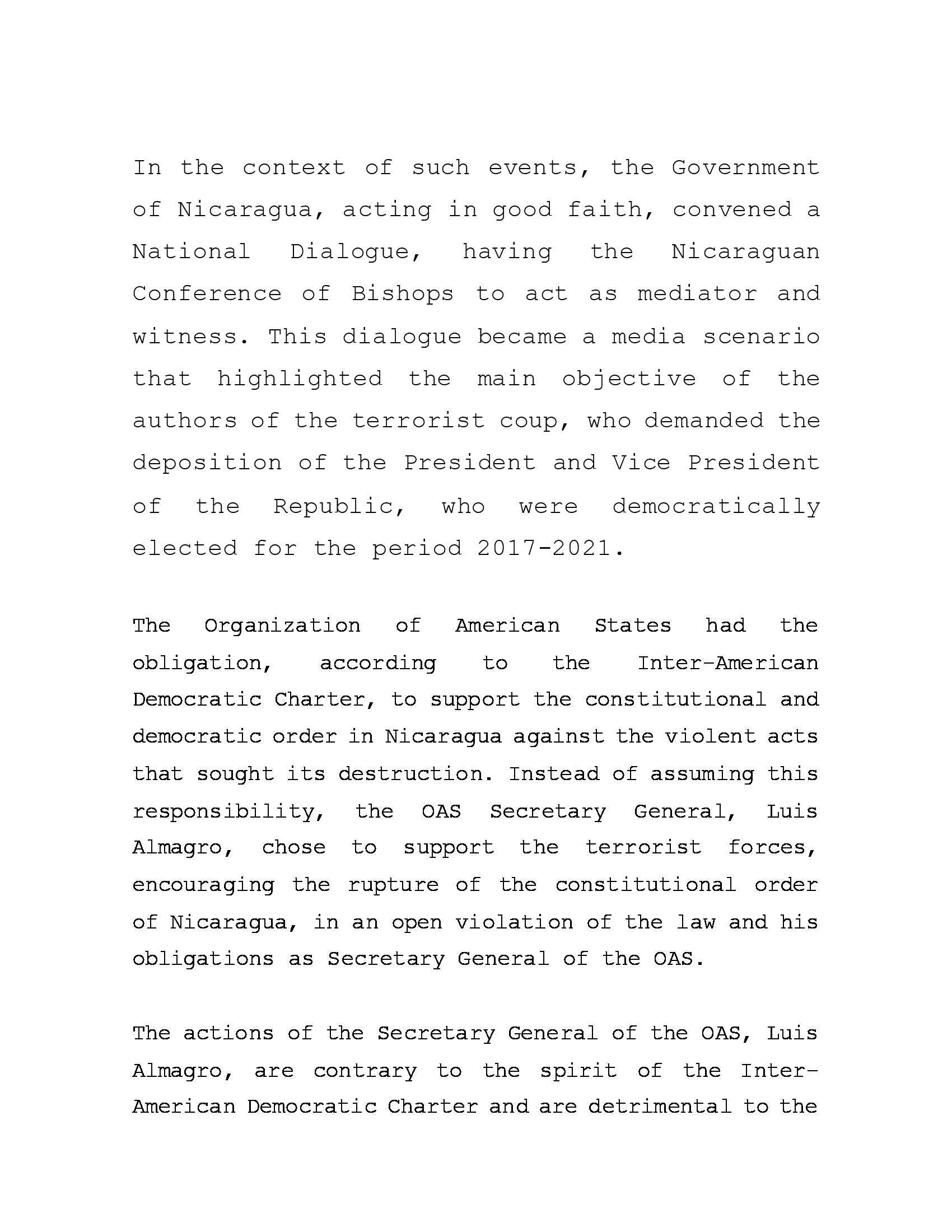 In the context of such events, the Government of Nicaragua, acting in good faith, convened a National Dialogue, having the Nicaraguan Conference of Bishops to act as mediator and witness. This dialogue became a media scenario that highlighted the main objective of the authors of the terrorist coup, who demanded the deposition of the President and Vice President of the Republic, who were democratically elected for the period 2017-2021.

The Organization of American States had the obligation, according to the Inter-American Democratic Charter, to support the constitutional and democratic order in Nicaragua against the violent acts that sought its destruction. Instead of assuming this responsibility, the OAS Secretary General, Luis Almagro, chose to support the terrorist forces, encouraging the rupture of the constitutional order of Nicaragua, in an open violation of the law and his obligations as Secretary General of the OAS.

The actions of the Secretary General of the OAS, Luis Almagro, are contrary to the spirit of the Inter-American Democratic Charter and are detrimental to the